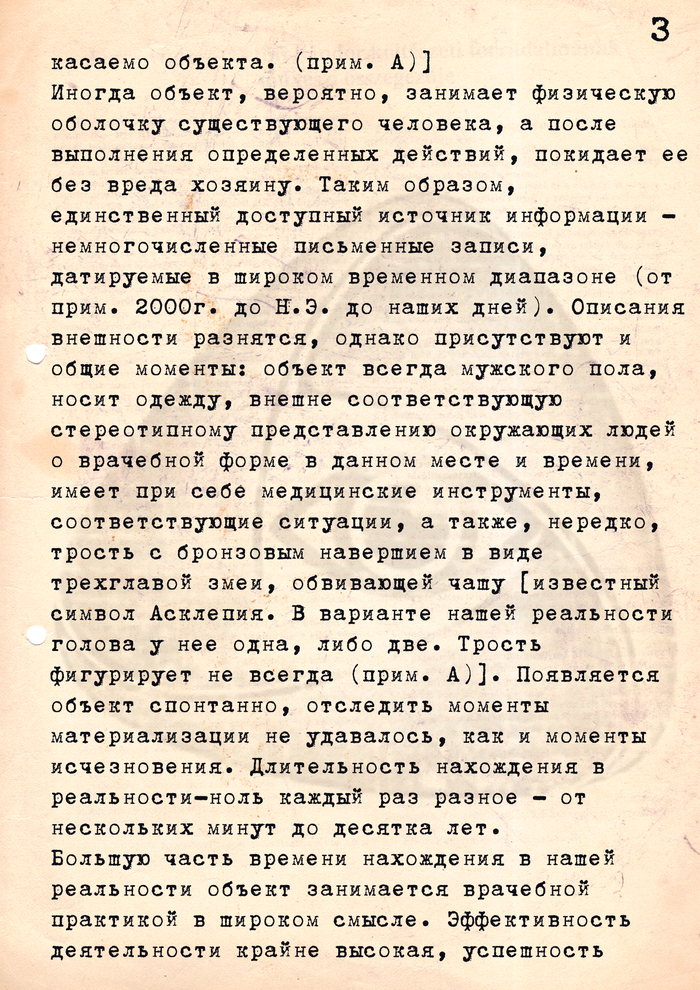 3

касаемо объекта. (прим. А)]
Иногда объект, вероятно, занимает физическую оболочку существующего человека, а после выполнения определенных действий, покидает ее без вреда хозяину. Таким образом, единственный доступный источник информации - немногочисленные письменные записи, датируемые в широком временном диапазоне (от прим. 2000г. до Н.Э. до наших дней). Описания внешности разнятся, однако присутствуют и общие моменты: объект всегда мужского пола, носит одежду, внешне соответствующую стереотипному представлению окружающих людей о врачебной форме в данном месте и времени, имеет при себе медицинские инструменты, соответствующие ситуации, а также, нередко, трость с бронзовым навершием в виде трехглавой змеи, обвивающей чашу [известный символ Асклепия. В варианте нашей реальности голова у нее одна, либо две. Трость фигурирует не всегда (прим. А)]. Появляется объект спонтанно, отследить моменты материализации не удавалось, как и моменты исчезновения. Длительность нахождения в реальности-ноль каждый раз разное - от нескольких минут до десятка лет.
Большую часть времени нахождения в нашей реальности объект занимается врачебной практикой в широком смысле. Эффективность деятельности крайне высокая, успешность